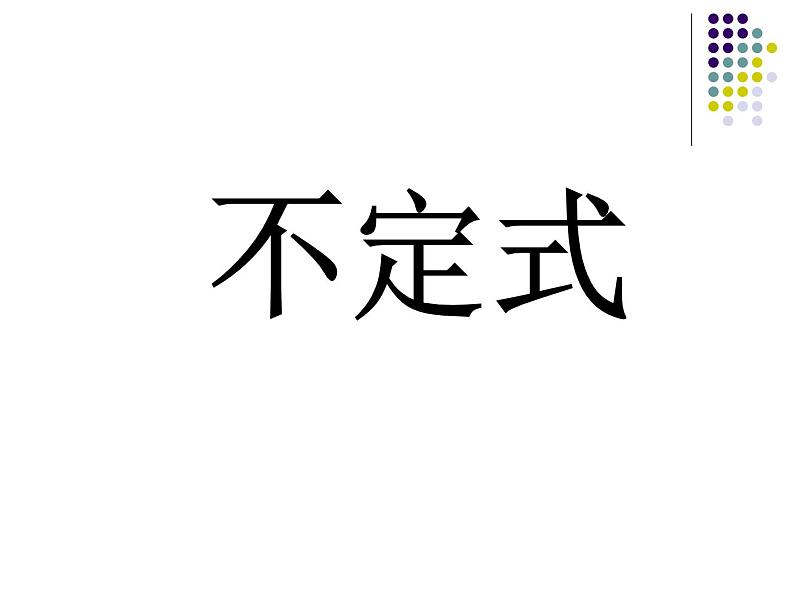 不定式